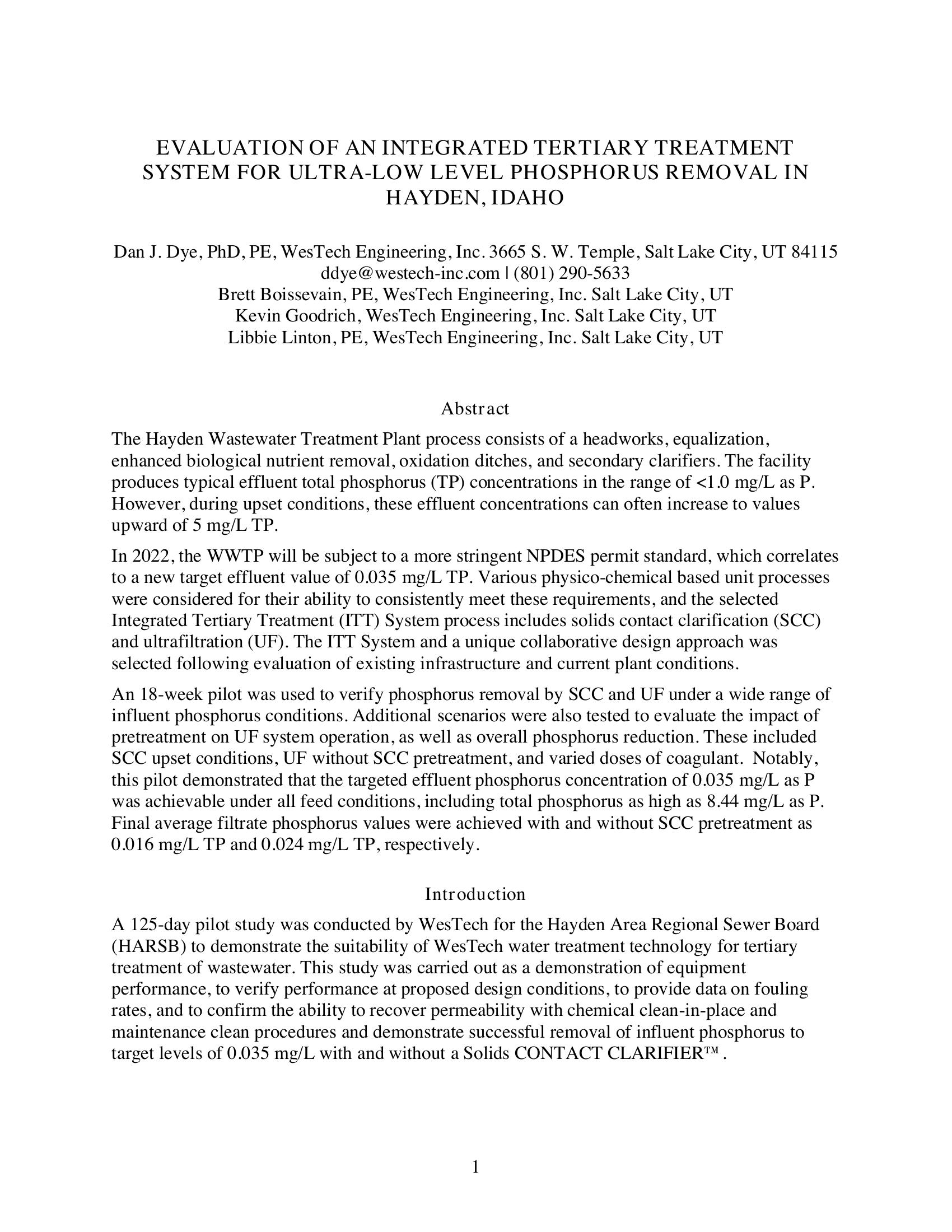 EVALUATION OF AN INTEGRATED TERTIARY TREATMENT SYSTEM FOR ULTRA-LOW LEVEL PHOSPHORUS REMOVAL IN HAYDEN, IDAHO

Dan J. Dye, PhD, PE, WesTech Engineering, Inc. 3665 S. W. Temple, Salt Lake City, UT 84115
ddye@westech-inc.com | (801) 290-5633
Brett Boissevain, PE, WesTech Engineering, Inc. Salt Lake City, UT
Kevin Goodrich, WesTech Engineering, Inc. Salt Lake City, UT
Libbie Linton, PE, WesTech Engineering, Inc. Salt Lake City, UT

Abstract

The Hayden Wastewater Treatment Plant process consists of a headworks, equalization, enhanced biological nutrient removal, oxidation ditches, and secondary clarifiers. The facility produces typical effluent total phosphorus (TP) concentrations in the range of <1.0 mg/L as P. However, during upset conditions, these effluent concentrations can often increase to values upward of 5 mg/L TP.

In 2022, the WWTP will be subject to a more stringent NPDES permit standard, which correlates to a new target effluent value of 0.035 mg/L TP. Various physico-chemical based unit processes were considered for their ability to consistently meet these requirements, and the selected Integrated Tertiary Treatment (ITT) System process includes solids contact clarification (SCC) and ultrafiltration (UF). The ITT System and a unique collaborative design approach was selected following evaluation of existing infrastructure and current plant conditions.

An 18-week pilot was used to verify phosphorus removal by SCC and UF under a wide range of influent phosphorus conditions. Additional scenarios were also tested to evaluate the impact of pretreatment on UF system operation, as well as overall phosphorus reduction. These included SCC upset conditions, UF without SCC pretreatment, and varied doses of coagulant. Notably, this pilot demonstrated that the targeted effluent phosphorus concentration of 0.035 mg/L as P was achievable under all feed conditions, including total phosphorus as high as 8.44 mg/L as P. Final average filtrate phosphorus values were achieved with and without SCC pretreatment as 0.016 mg/L TP and 0.024 mg/L TP, respectively.

Introduction

A 125-day pilot study was conducted by WesTech for the Hayden Area Regional Sewer Board (HARSB) to demonstrate the suitability of WesTech water treatment technology for tertiary treatment of wastewater. This study was carried out as a demonstration of equipment performance, to verify performance at proposed design conditions, to provide data on fouling rates, and to confirm the ability to recover permeability with chemical clean-in-place and maintenance clean procedures and demonstrate successful removal of influent phosphorus to target levels of 0.035 mg/L with and without a Solids CONTACT CLARIFIER™ .

1